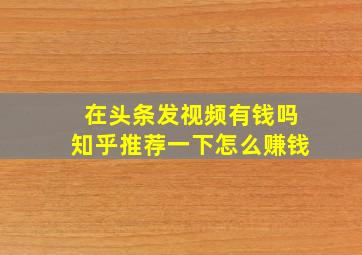 在头条发视频有钱吗
知乎推荐一下怎么赚钱